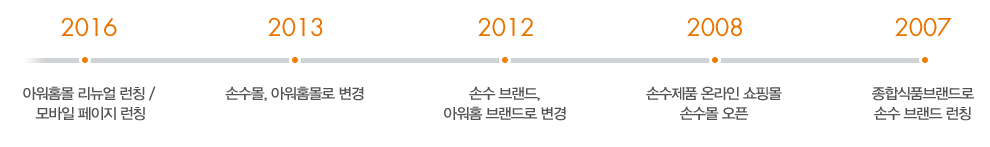 2016

아워홈몰 리뉴얼 런칭 / 모바일 페이지 런칭

2013

손수몰, 아워홈몰로 변경

2012

손수 브랜드, 아워홈 브랜드로 변경

2008

손수제품 온라인 쇼핑몰 손수몰 오픈

2007

종합식품브랜드로 손수 브랜드 런칭